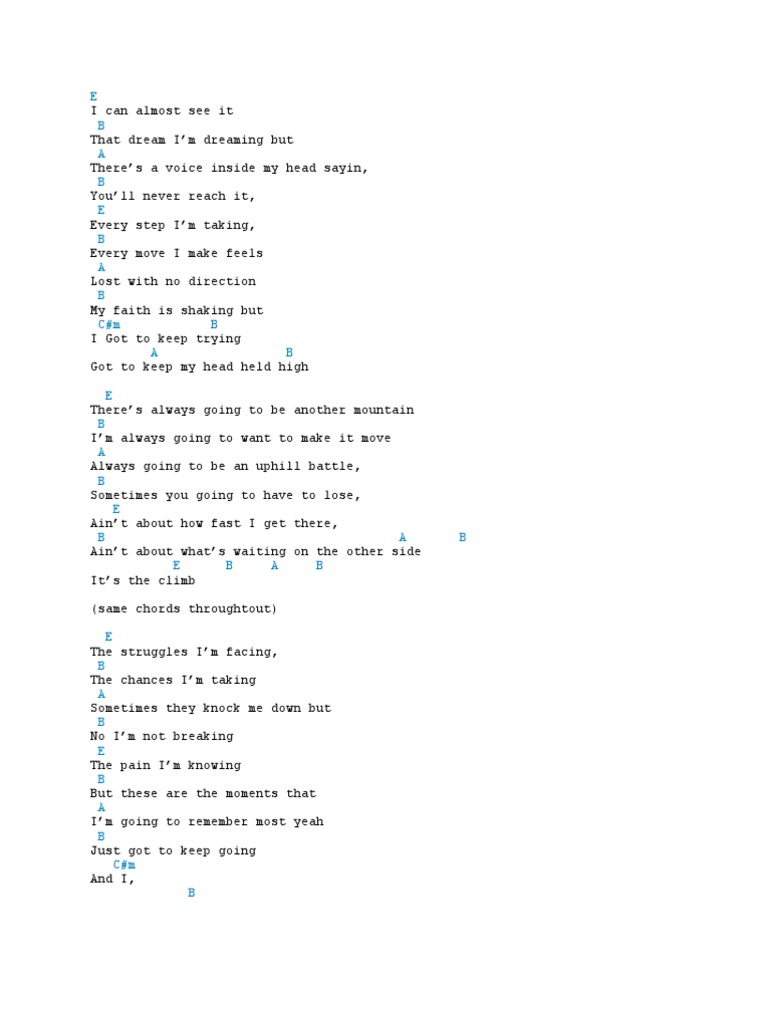 E
I can almost see it
B
That dream I'm dreaming but
A
There's a voice inside my head sayin,
B
You'll never reach it,
E
Every step I'm taking,
B
Every move I make feels
A
Lost with no direction
B
My faith is shaking but
C#m B
I Got to keep trying
A B
Got to keep my head held high

E
There's always going to be another mountain
B
I'm always going to want to make it move
A
Always going to be an uphill battle,
B
Sometimes you going to have to lose,
E
Ain't about how fast I get there,
B A B
Ain't about what's waiting on the other side
E B A B
It's the climb

(same chords throughtout)

E
The struggles I'm facing,
B
The chances I'm taking
A
Sometimes they knock me down but
B
No I'm not breaking
E
The pain I'm knowing
B
But these are the moments that
A
I'm going to remember most yeah
B
Just got to keep going
C#m
And I,
B